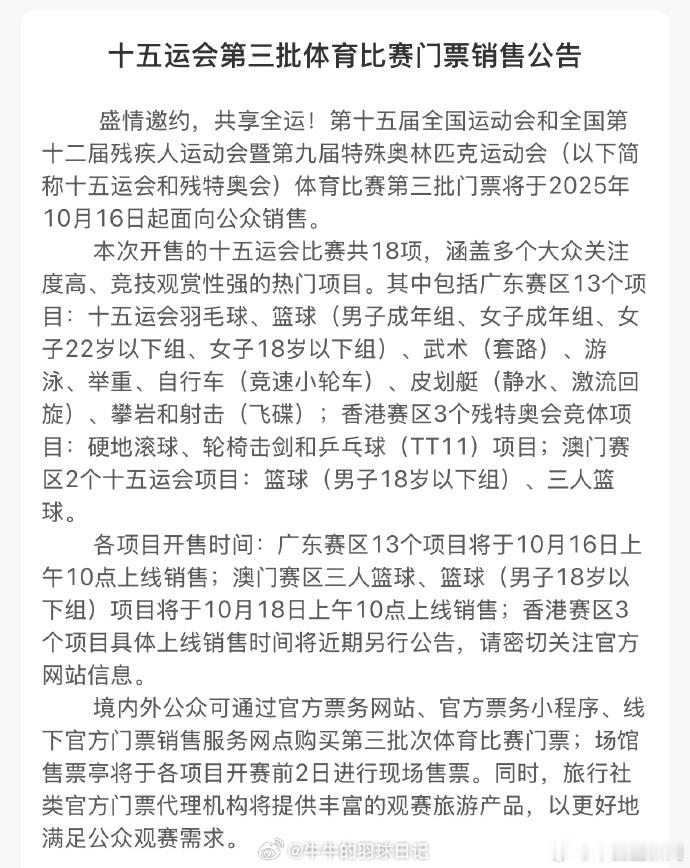 十五运会第三批体育比赛门票销售公告

盛情邀约，共享全运！第十五届全国运动会和全国第十二届残疾人运动会暨第九届特殊奥林匹克运动会（以下简称十五运会和残特奥会）体育比赛第三批门票将于2025年10月16日起面向公众销售。

本次开售的十五运会比赛共18项，涵盖多个大众关注度高、竞技观赏性强的热门项目。其中包括广东赛区13个项目：十五运会羽毛球、篮球（男子成年组、女子成年组、女子22岁以下组、女子18岁以下组）、武术（套路）、游泳、举重、自行车（竞速小轮车）、皮划艇（静水、激流回旋）、攀岩和射击（飞碟）；香港赛区3个残特奥会竞体项目：硬地滚球、轮椅击剑和乒乓球（TT11）项目；澳门赛区2个十五运会项目：篮球（男子18岁以下组）、三人篮球。

各项目开售时间：广东赛区13个项目将于10月16日上午10点上线销售；澳门赛区三人篮球、篮球（男子18岁以下组）项目将于10月18日上午10点上线销售；香港赛区3个项目具体上线销售时间将近期另行公告，请密切关注官方网站信息。

境内外公众可通过官方票务网站、官方票务小程序、线下官方门票销售服务网点购买第三批次体育比赛门票；场馆售票亭将于各项目开赛前2日进行现场售票。同时，旅行社类官方门票代理机构将提供丰富的观赛旅游产品，以更好地满足公众观赛需求。

@牛牛的羽球日记